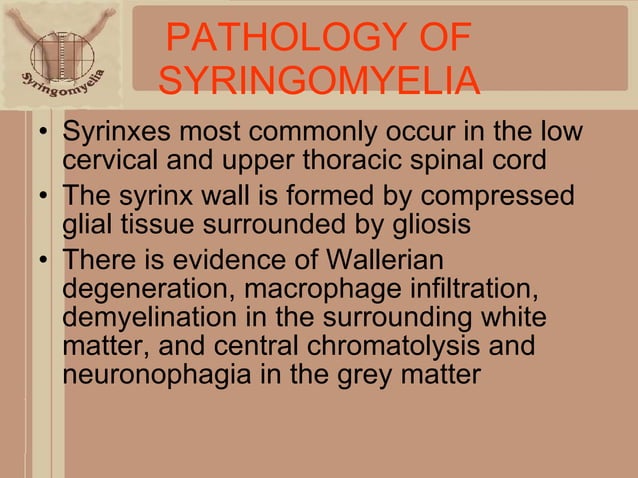 Syringomyelia

PATHOLOGY OF SYRINGOMYELIA

• Syrinxes most commonly occur in the low cervical and upper thoracic spinal cord
• The syrinx wall is formed by compressed glial tissue surrounded by gliosis
• There is evidence of Wallerian degeneration, macrophage infiltration, demyelination in the surrounding white matter, and central chromatolysis and neuronophagia in the grey matter